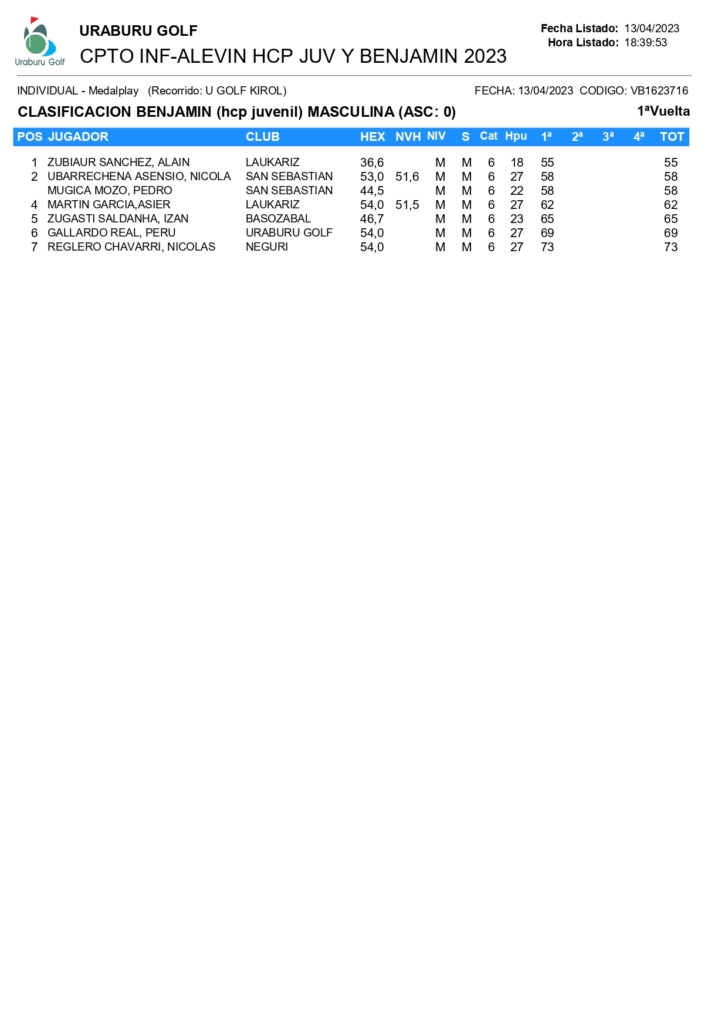 Uraburu Golf

URABURU GOLF
CPTO INF-ALEVIN HCP JUV Y BENJAMIN 2023

Fecha Listado: 13/04/2023
Hora Listado: 18:39:53

INDIVIDUAL - Medalplay (Recorrido: U GOLF KIROL)

FECHA: 13/04/2023 CODIGO: VB1623716

CLASIFICACION BENJAMIN (hcp juvenil) MASCULINA (ASC: 0)

1ªVuelta

| POS | JUGADOR | CLUB | HEX | NVH | NIV | S | Cat | Hpu | 1ª | 2ª | 3ª | 4ª | TOT |
|---|---|---|---|---|---|---|---|---|---|---|---|---|---|
| 1 | ZUBIAUR SANCHEZ, ALAIN | LAUKARIZ | 36,6 | | M | M | 6 | 18 | 55 | | | | 55 |
| 2 | UBARRECHENA ASENSIO, NICOLA | SAN SEBASTIAN | 53,0 | 51,6 | M | M | 6 | 27 | 58 | | | | 58 |
| | MUGICA MOZO, PEDRO | SAN SEBASTIAN | 44,5 | | M | M | 6 | 22 | 58 | | | | 58 |
| 4 | MARTIN GARCIA,ASIER | LAUKARIZ | 54,0 | 51,5 | M | M | 6 | 27 | 62 | | | | 62 |
| 5 | ZUGASTI SALDANHA, IZAN | BASOZABAL | 46,7 | | M | M | 6 | 23 | 65 | | | | 65 |
| 6 | GALLARDO REAL, PERU | URABURU GOLF | 54,0 | | M | M | 6 | 27 | 69 | | | | 69 |
| 7 | REGLERO CHAVARRI, NICOLAS | NEGURI | 54,0 | | M | M | 6 | 27 | 73 | | | | 73 |